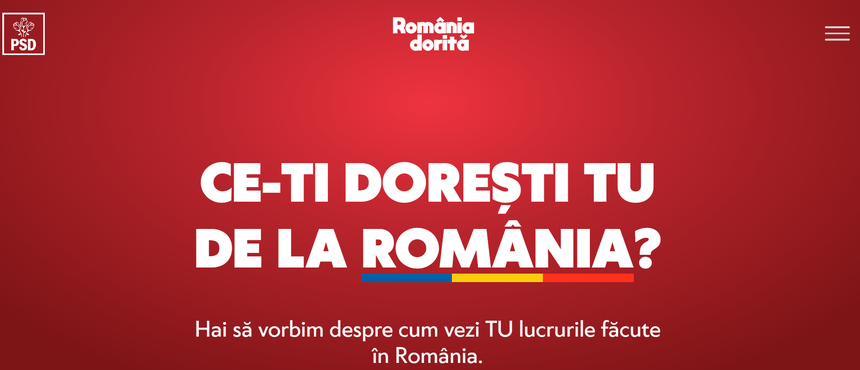 PSD

România dorită

CE-TI DOREȘTI TU DE LA ROMÂNIA?

Hai să vorbim despre cum vezi TU lucrurile făcute în România.